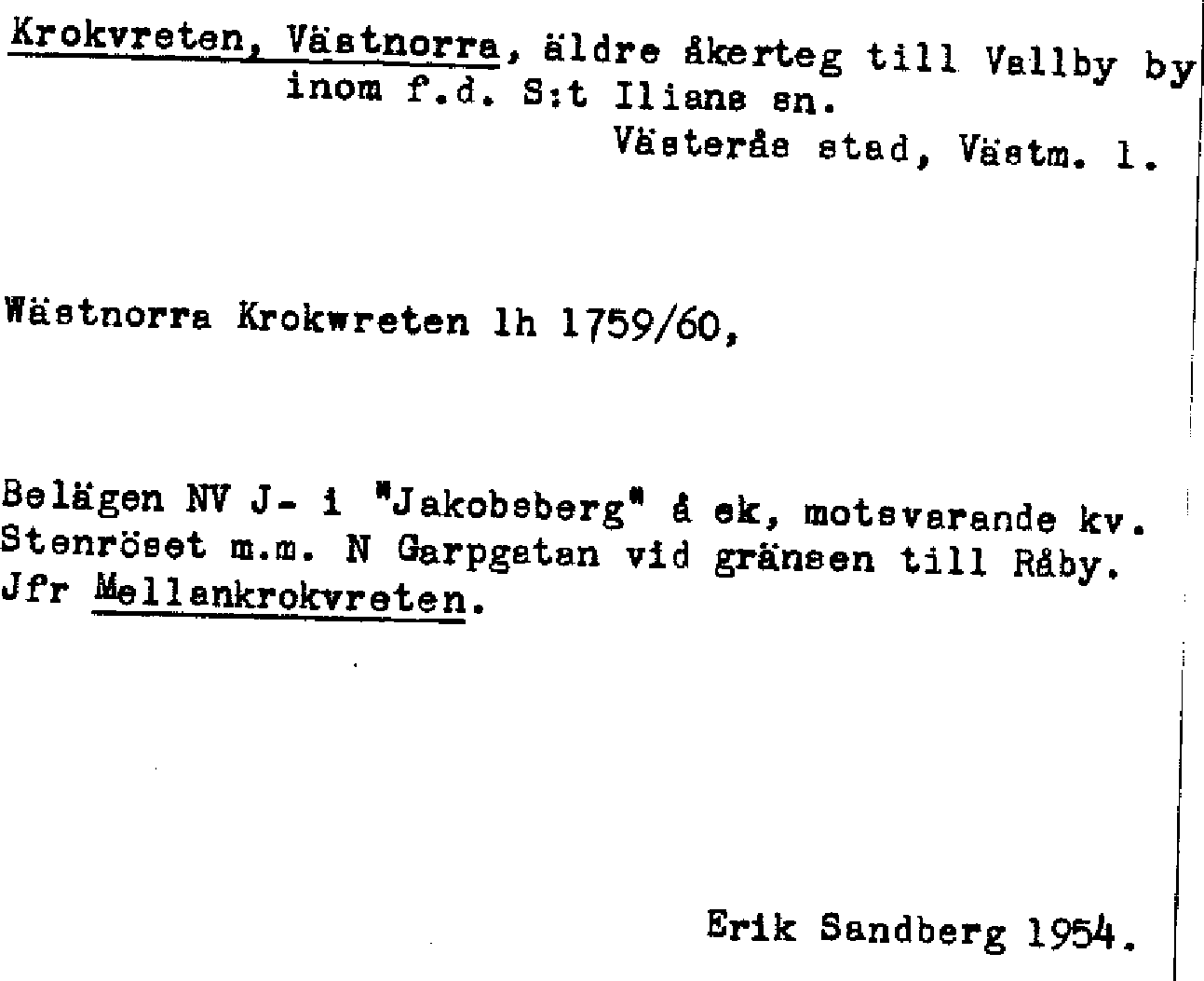 Krokvreten, Västnorra, äldre åkerteg till Vallby by inom f.d. S:t Ilians sn.
Västerås stad, Västm. l.

Wästnorra Krokwreten lh 1759/60,

Belägen NV J- i "Jakobsberg" å ek, motsvarande kv. Stenröset m.m. N Garpgatan vid gränsen till Råby. Jfr Mellankrokvreten.

Erik Sandberg 1954.